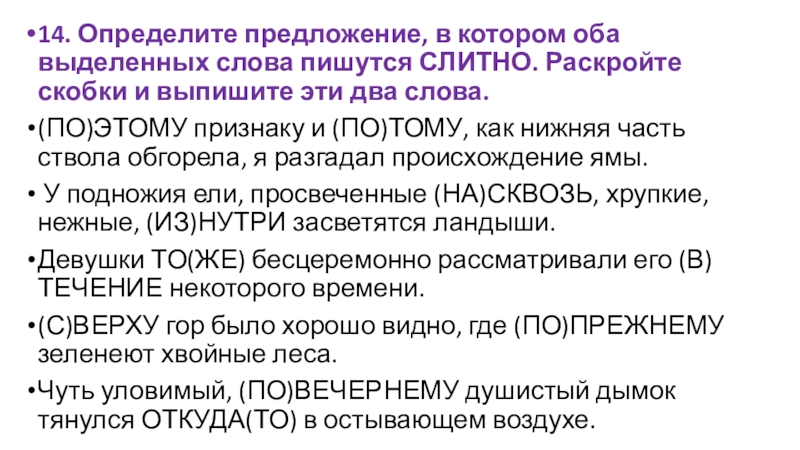 • 14. Определите предложение, в котором оба выделенных слова пишутся СЛИТНО. Раскройте скобки и выпишите эти два слова.

• (ПО)ЭТОМУ признаку и (ПО)ТОМУ, как нижняя часть ствола обгорела, я разгадал происхождение ямы.

• У подножия ели, просвеченные (НА)СКВОЗЬ, хрупкие, нежные, (ИЗ)НУТРИ засветятся ландыши.

• Девушки ТО(ЖЕ) бесцеремонно рассматривали его (В) ТЕЧЕНИЕ некоторого времени.

• (С)ВЕРХУ гор было хорошо видно, где (ПО)ПРЕЖНЕМУ зеленеют хвойные леса.

• Чуть уловимый, (ПО)ВЕЧЕРНЕМУ душистый дымок тянулся ОТКУДА(ТО) в остывающем воздухе.